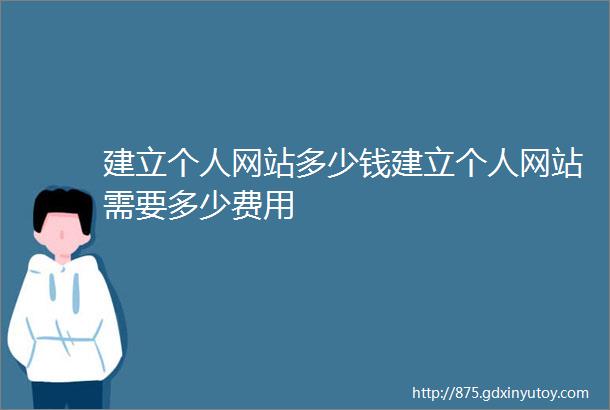 建立个人网站多少钱建立个人网站需要多少费用

http://875.gdxinyutoy.com